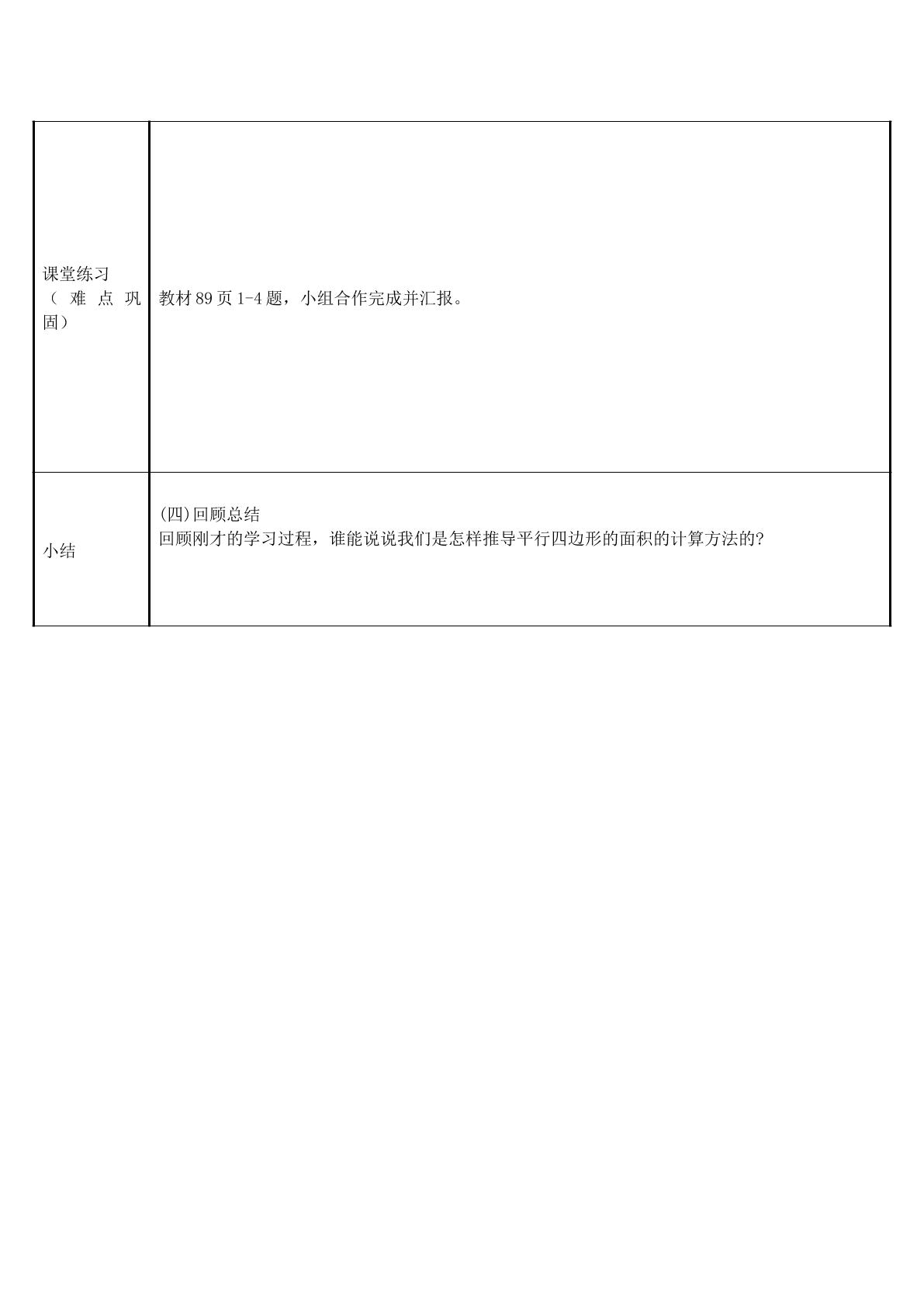 | 课堂练习（难点巩固） | 教材89页1-4题，小组合作完成并汇报。 |
|---|---|
| 小结 | (四)回顾总结 回顾刚才的学习过程，谁能说说我们是怎样推导平行四边形的面积的计算方法的? |